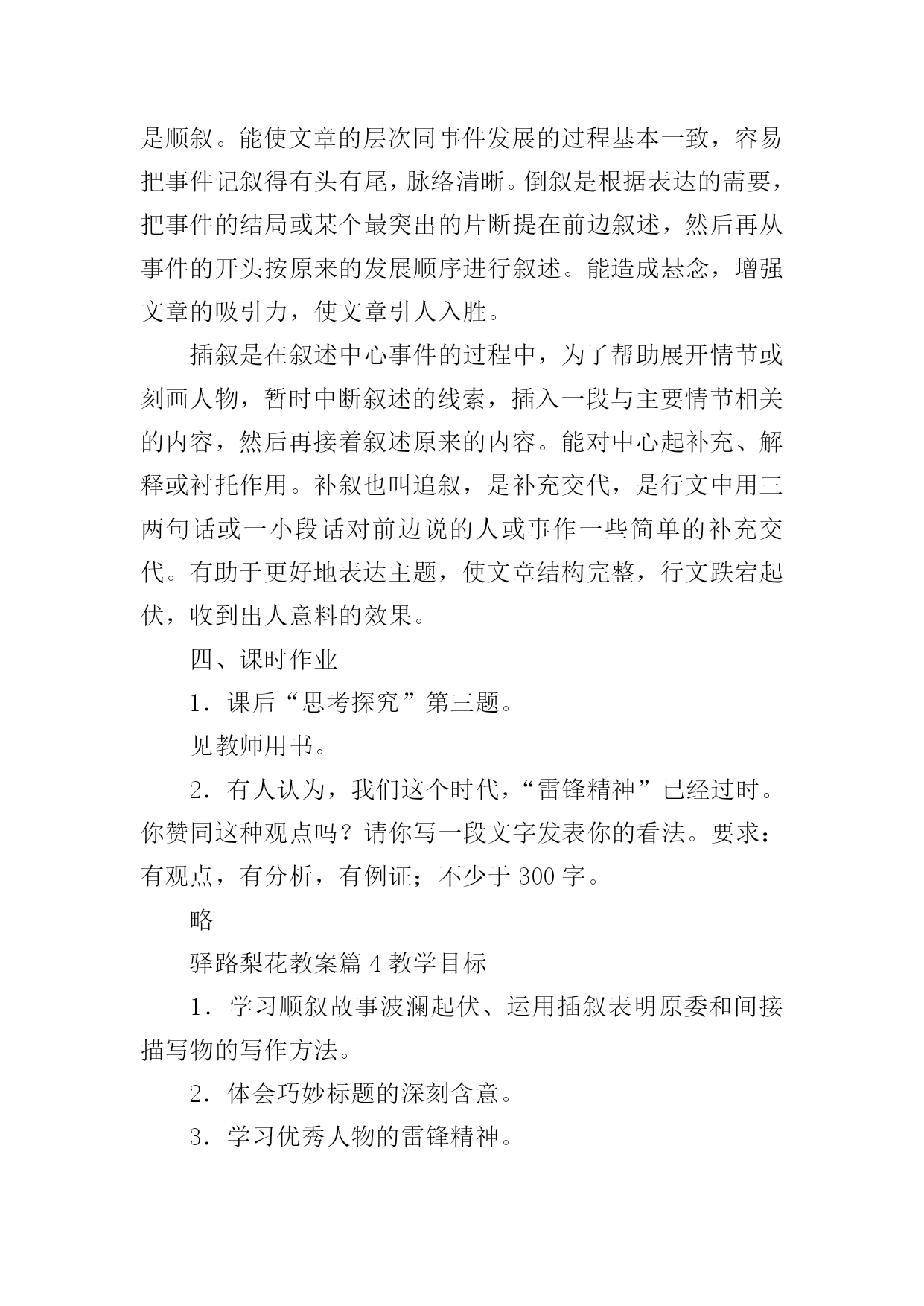 是顺叙。能使文章的层次同事件发展的过程基本一致，容易把事件记叙得有头有尾，脉络清晰。倒叙是根据表达的需要，把事件的结局或某个最突出的片断提在前边叙述，然后再从事件的开头按原来的发展顺序进行叙述。能造成悬念，增强文章的吸引力，使文章引人入胜。

插叙是在叙述中心事件的过程中，为了帮助展开情节或刻画人物，暂时中断叙述的线索，插入一段与主要情节相关的内容，然后再接着叙述原来的内容。能对中心起补充、解释或衬托作用。补叙也叫追叙，是补充交代，是行文中用三两句话或一小段话对前边说的人或事作一些简单的补充交代。有助于更好地表达主题，使文章结构完整，行文跌宕起伏，收到出人意料的效果。

四、课时作业

1．课后“思考探究”第三题。

见教师用书。

2．有人认为，我们这个时代，“雷锋精神”已经过时。你赞同这种观点吗？请你写一段文字发表你的看法。要求：有观点，有分析，有例证；不少于 300 字。

略

驿路梨花教案篇 4 教学目标

1．学习顺叙故事波澜起伏、运用插叙表明原委和间接描写物的写作方法。

2．体会巧妙标题的深刻含意。

3．学习优秀人物的雷锋精神。